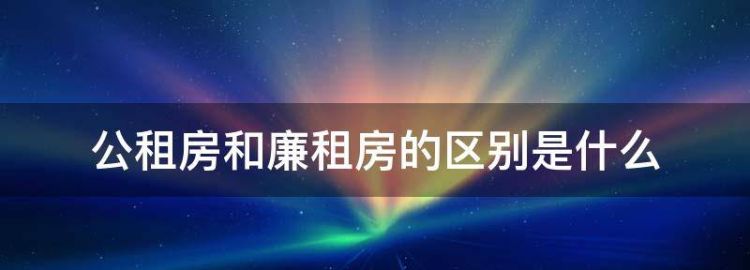 公租房和廉租房的区别是什么